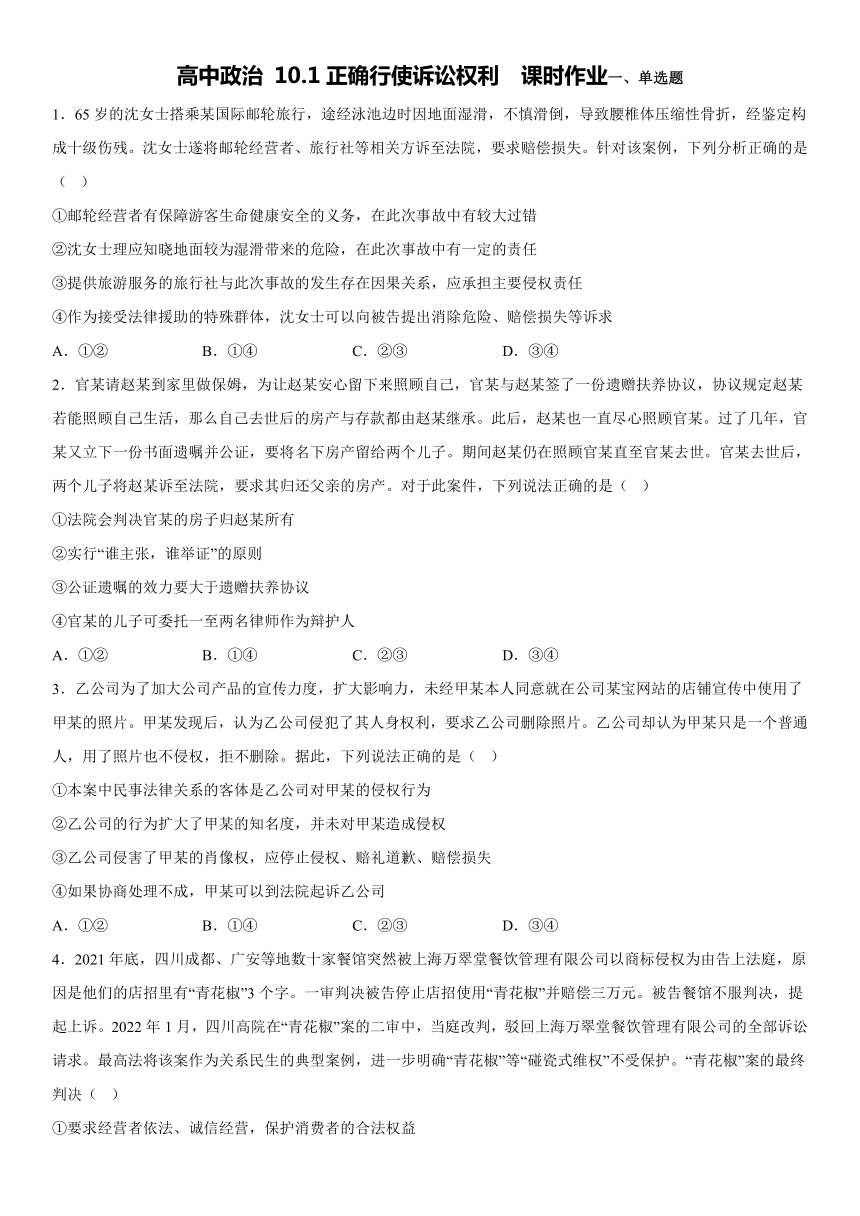 高中政治 10.1 正确行使诉讼权利　课时作业一、单选题

1．65 岁的沈女士搭乘某国际邮轮旅行，途经泳池边时因地面湿滑，不慎滑倒，导致腰椎体压缩性骨折，经鉴定构成十级伤残。沈女士遂将邮轮经营者、旅行社等相关方诉至法院，要求赔偿损失。针对该案例，下列分析正确的是（　）

①邮轮经营者有保障游客生命健康安全的义务，在此次事故中有较大过错

②沈女士理应知晓地面较为湿滑带来的危险，在此次事故中有一定的责任

③提供旅游服务的旅行社与此次事故的发生存在因果关系，应承担主要侵权责任

④作为接受法律援助的特殊群体，沈女士可以向被告提出消除危险、赔偿损失等诉求

A．①②　　B．①④　　C．②③　　D．③④

2．官某请赵某到家里做保姆，为让赵某安心留下来照顾自己，官某与赵某签了一份遗赠扶养协议，协议规定赵某若能照顾自己生活，那么自己去世后的房产与存款都由赵某继承。此后，赵某也一直尽心照顾官某。过了几年，官某又立下一份书面遗嘱并公证，要将名下房产留给两个儿子。期间赵某仍在照顾官某直至官某去世。官某去世后，两个儿子将赵某诉至法院，要求其归还父亲的房产。对于此案件，下列说法正确的是（　）

①法院会判决官某的房子归赵某所有

②实行“谁主张，谁举证”的原则

③公证遗嘱的效力要大于遗赠扶养协议

④官某的儿子可委托一至两名律师作为辩护人

A．①②　　B．①④　　C．②③　　D．③④

3．乙公司为了加大公司产品的宣传力度，扩大影响力，未经甲某本人同意就在公司某宝网站的店铺宣传中使用了甲某的照片。甲某发现后，认为乙公司侵犯了其人身权利，要求乙公司删除照片。乙公司却认为甲某只是一个普通人，用了照片也不侵权，拒不删除。据此，下列说法正确的是（　）

①本案中民事法律关系的客体是乙公司对甲某的侵权行为

②乙公司的行为扩大了甲某的知名度，并未对甲某造成侵权

③乙公司侵害了甲某的肖像权，应停止侵权、赔礼道歉、赔偿损失

④如果协商处理不成，甲某可以到法院起诉乙公司

A．①②　　B．①④　　C．②③　　D．③④

4．2021 年底，四川成都、广安等地数十家餐馆突然被上海万翠堂餐饮管理有限公司以商标侵权为由告上法庭，原因是他们的店招里有“青花椒”3 个字。一审判决被告停止店招使用“青花椒”并赔偿三万元。被告餐馆不服判决，提起上诉。2022 年 1 月，四川高院在“青花椒”案的二审中，当庭改判，驳回上海万翠堂餐饮管理有限公司的全部诉讼请求。最高法将该案作为关系民生的典型案例，进一步明确“青花椒”等“碰瓷式维权”不受保护。“青花椒”案的最终判决（　）

①要求经营者依法、诚信经营，保护消费者的合法权益